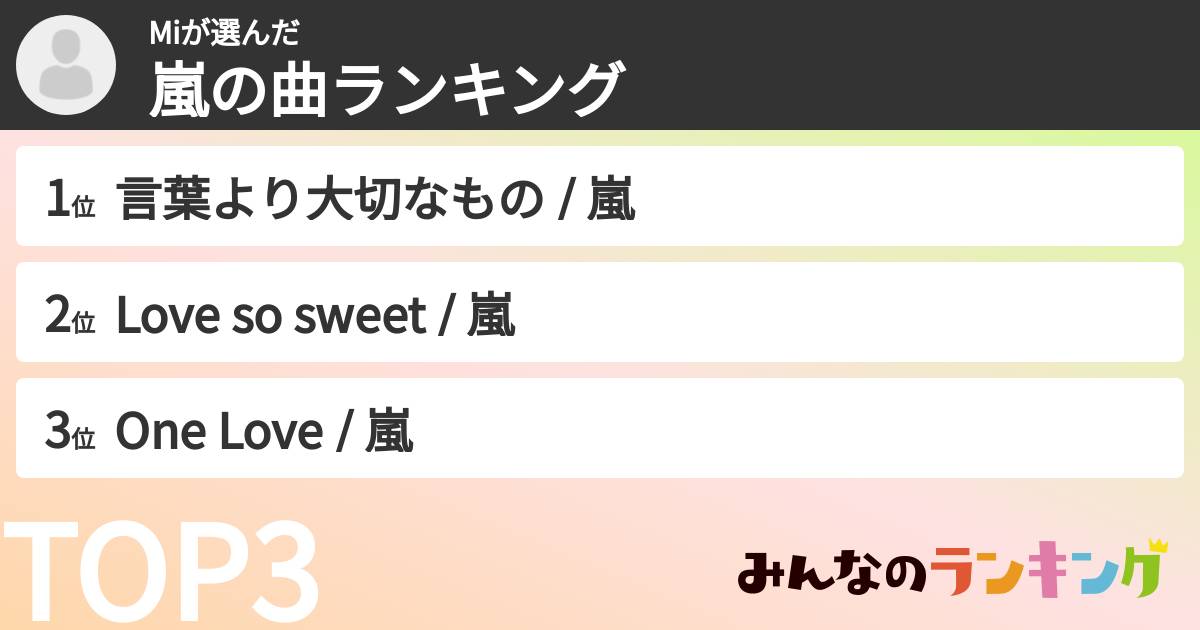 Miが選んだ
嵐の曲ランキング

1位 言葉より大切なもの / 嵐

2位 Love so sweet / 嵐

3位 One Love / 嵐

TOP3

みんなのランキング